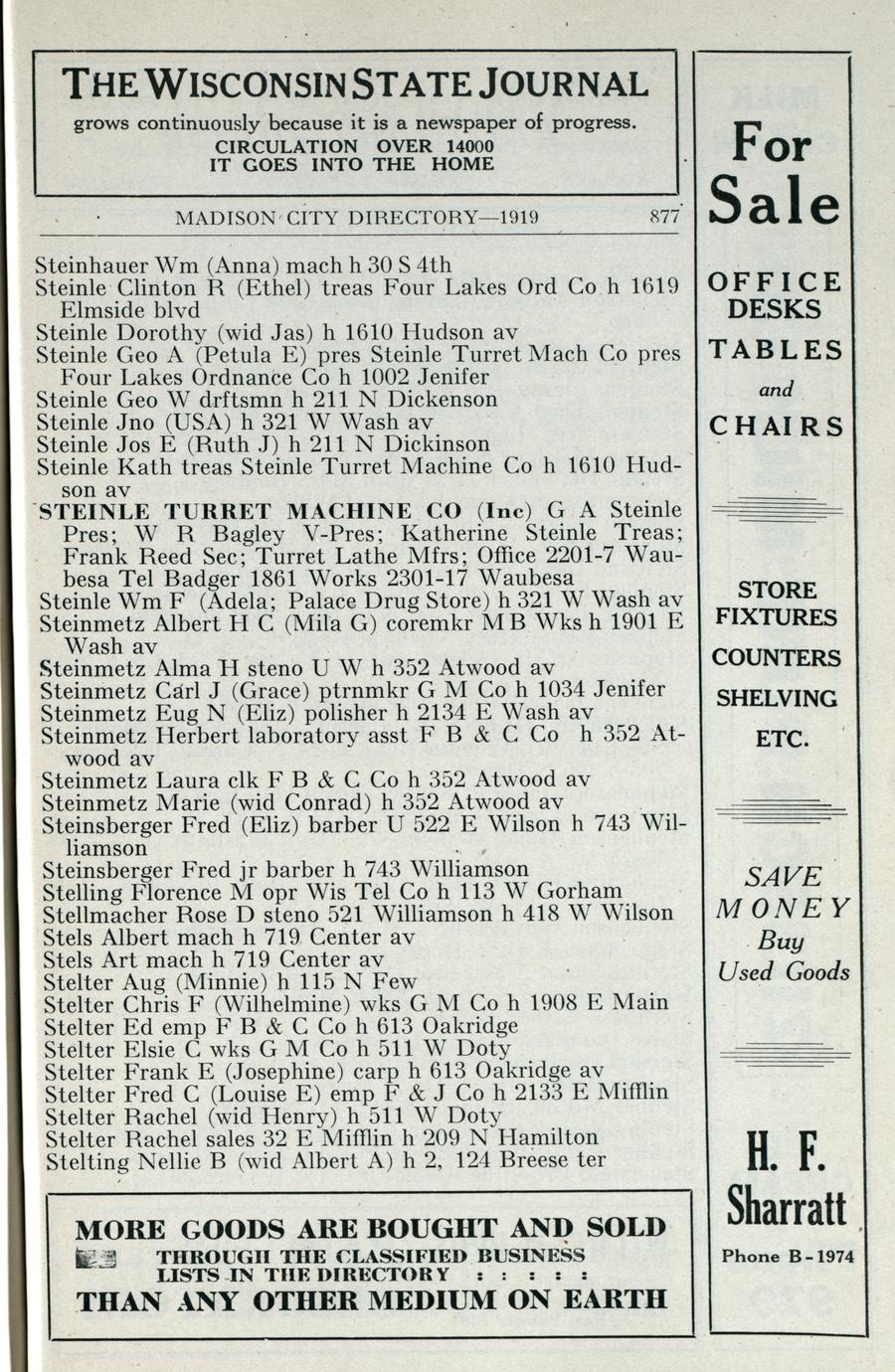 THE WISCONSIN STATE JOURNAL
grows continuously because it is a newspaper of progress.
CIRCULATION OVER 14000
IT GOES INTO THE HOME

MADISON CITY DIRECTORY—1919 877

Steinhauer Wm (Anna) mach h 30 S 4th
Steinle Clinton R (Ethel) treas Four Lakes Ord Co h 1619 Elmside blvd
Steinle Dorothy (wid Jas) h 1610 Hudson av
Steinle Geo A (Petula E) pres Steinle Turret Mach Co pres Four Lakes Ordnance Co h 1002 Jenifer
Steinle Geo W drftsmn h 211 N Dickenson
Steinle Jno (USA) h 321 W Wash av
Steinle Jos E (Ruth J) h 211 N Dickinson
Steinle Kath treas Steinle Turret Machine Co h 1610 Hudson av
STEINLE TURRET MACHINE CO (Inc) G A Steinle Pres; W R Bagley V-Pres; Katherine Steinle Treas; Frank Reed Sec; Turret Lathe Mfrs; Office 2201-7 Waubesa Tel Badger 1861 Works 2301-17 Waubesa
Steinle Wm F (Adela; Palace Drug Store) h 321 W Wash av
Steinmetz Albert H C (Mila G) coremkr M B Wks h 1901 E Wash av
Steinmetz Alma H steno U W h 352 Atwood av
Steinmetz Carl J (Grace) ptrnmkr G M Co h 1034 Jenifer
Steinmetz Eug N (Eliz) polisher h 2134 E Wash av
Steinmetz Herbert laboratory asst F B & C Co h 352 Atwood av
Steinmetz Laura clk F B & C Co h 352 Atwood av
Steinmetz Marie (wid Conrad) h 352 Atwood av
Steinsberger Fred (Eliz) barber U 522 E Wilson h 743 Williamson
Steinsberger Fred jr barber h 743 Williamson
Stelling Florence M opr Wis Tel Co h 113 W Gorham
Stellmacher Rose D steno 521 Williamson h 418 W Wilson
Stels Albert mach h 719 Center av
Stels Art mach h 719 Center av
Stelter Aug (Minnie) h 115 N Few
Stelter Chris F (Wilhelmine) wks G M Co h 1908 E Main
Stelter Ed emp F B & C Co h 613 Oakridge
Stelter Elsie C wks G M Co h 511 W Doty
Stelter Frank E (Josephine) carp h 613 Oakridge av
Stelter Fred C (Louise E) emp F & J Co h 2133 E Mifflin
Stelter Rachel (wid Henry) h 511 W Doty
Stelter Rachel sales 32 E Mifflin h 209 N Hamilton
Stelting Nellie B (wid Albert A) h 2, 124 Breese ter

MORE GOODS ARE BOUGHT AND SOLD
THROUGH THE CLASSIFIED BUSINESS LISTS IN THE DIRECTORY : : : : :
THAN ANY OTHER MEDIUM ON EARTH

For Sale
OFFICE DESKS
TABLES
and
CHAIRS

STORE FIXTURES
COUNTERS
SHELVING
ETC.

SAVE MONEY
Buy
Used Goods

H. F. Sharratt
Phone B-1974